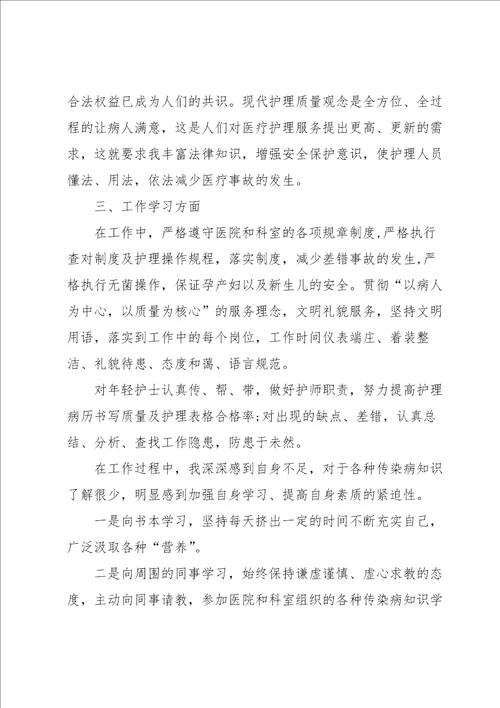 合法权益已成为人们的共识。现代护理质量观念是全方位、全过程的让病人满意，这是人们对医疗护理服务提出更高、更新的需求，这就要求我丰富法律知识，增强安全保护意识，使护理人员懂法、用法，依法减少医疗事故的发生。

三、工作学习方面

在工作中，严格遵守医院和科室的各项规章制度，严格执行查对制度及护理操作规程，落实制度，减少差错事故的发生，严格执行无菌操作，保证孕产妇以及新生儿的安全。贯彻“以病人为中心，以质量为核心”的服务理念，文明礼貌服务，坚持文明用语，落实到工作中的每个岗位，工作时间仪表端庄、着装整洁、礼貌待患、态度和蔼、语言规范。

对年轻护士认真传、帮、带，做好护师职责，努力提高护理病历书写质量及护理表格合格率;对出现的缺点、差错，认真总结、分析、查找工作隐患，防患于未然。

在工作过程中，我深深感到自身不足，对于各种传染病知识了解很少，明显感到加强自身学习、提高自身素质的紧迫性。

一是向书本学习，坚持每天挤出一定的时间不断充实自己，广泛汲取各种“营养”。

二是向周围的同事学习，始终保持谦虚谨慎、虚心求教的态度，主动向同事请教，参加医院和科室组织的各种传染病知识学